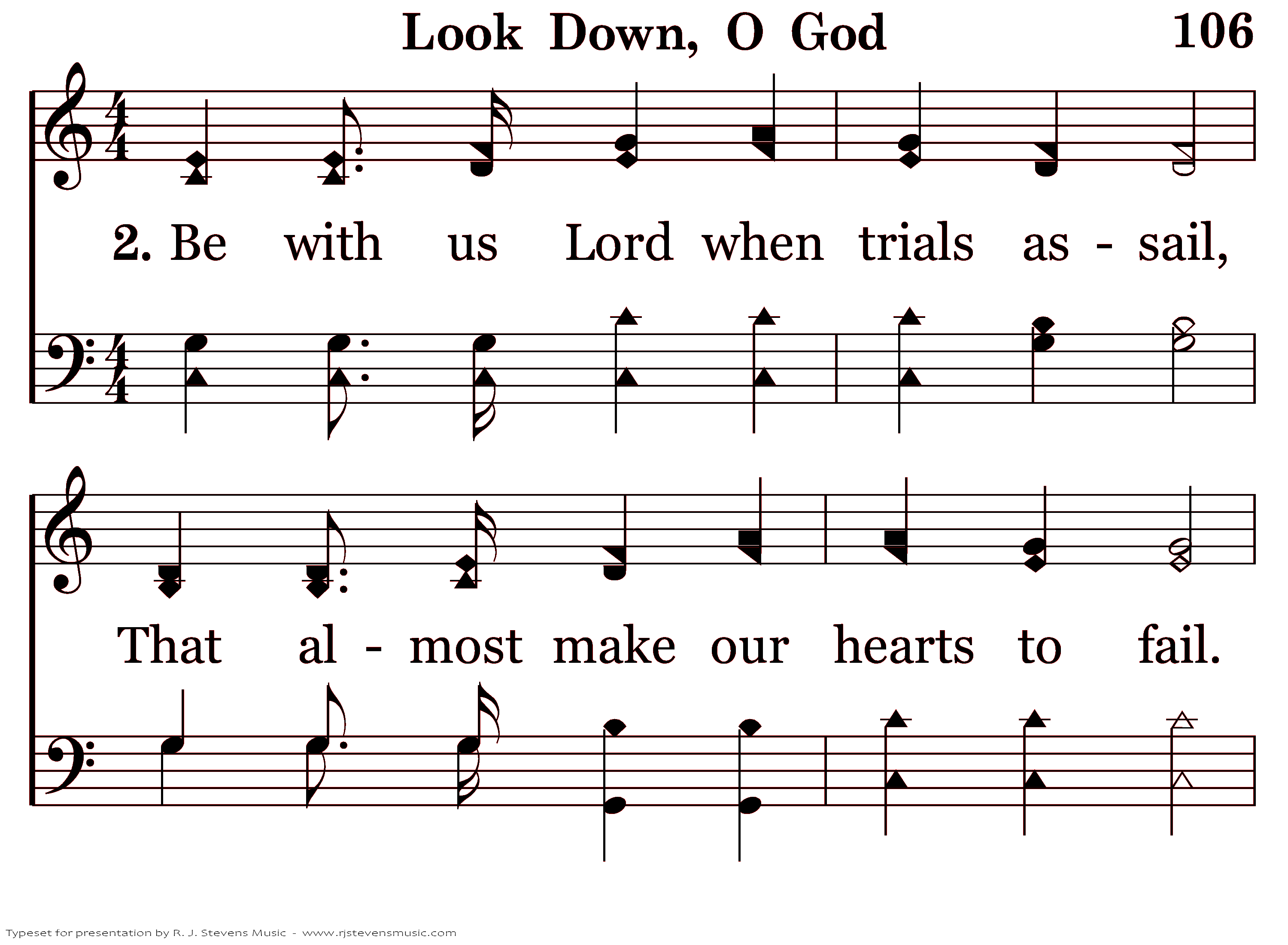 Look Down, O God 106

2. Be with us Lord when trials as - sail,

That al - most make our hearts to fail.

Typeset for presentation by R. J. Stevens Music - www.rjstevensmusic.com